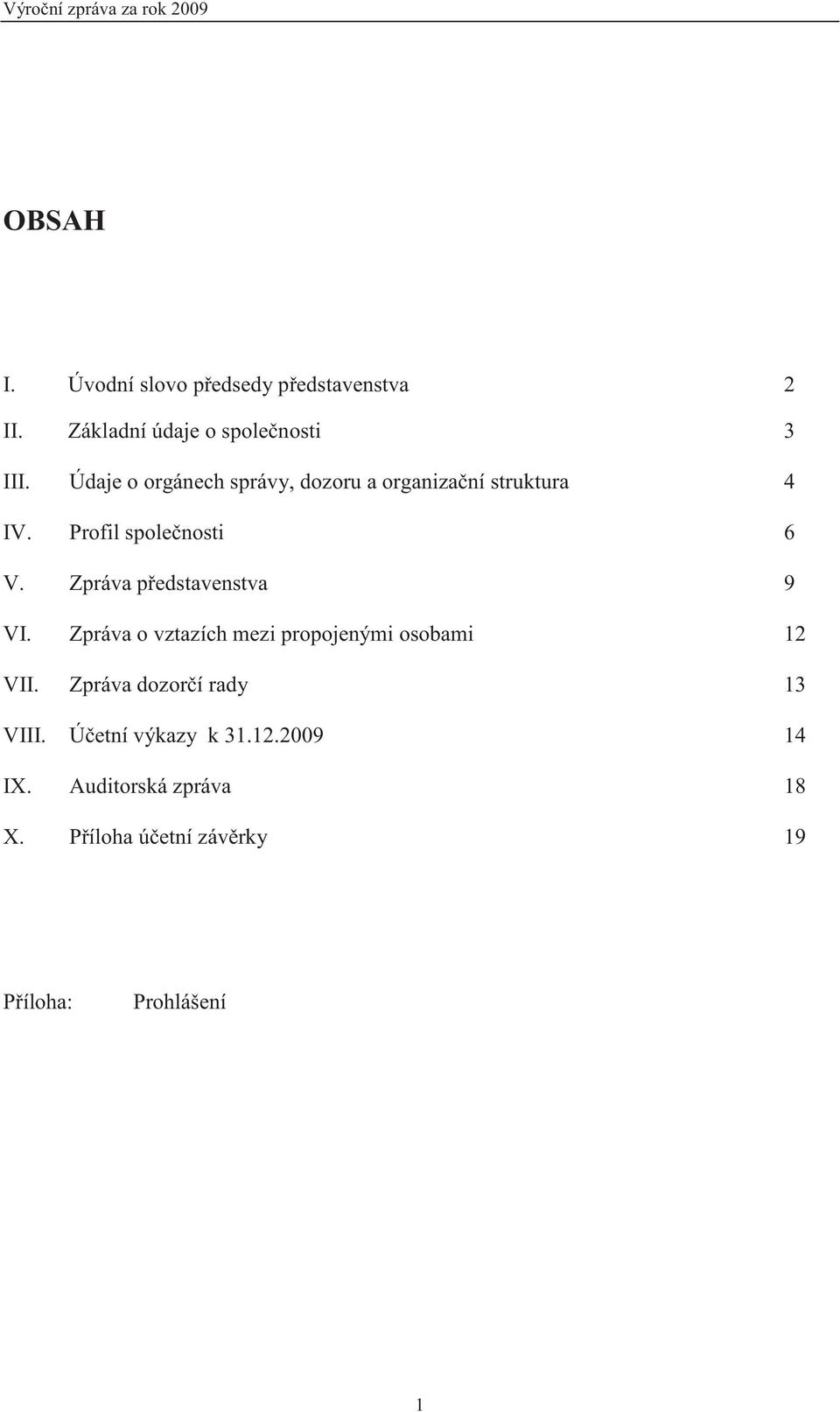 Výroční zpráva za rok 2009

OBSAH

I. Úvodní slovo předsedy představenstva 2

II. Základní údaje o společnosti 3

III. Údaje o orgánech správy, dozoru a organizační struktura 4

IV. Profil společnosti 6

V. Zpráva představenstva 9

VI. Zpráva o vztazích mezi propojenými osobami 12

VII. Zpráva dozorčí rady 13

VIII. Účetní výkazy k 31.12.2009 14

IX. Auditorská zpráva 18

X. Příloha účetní závěrky 19

Příloha: Prohlášení

1